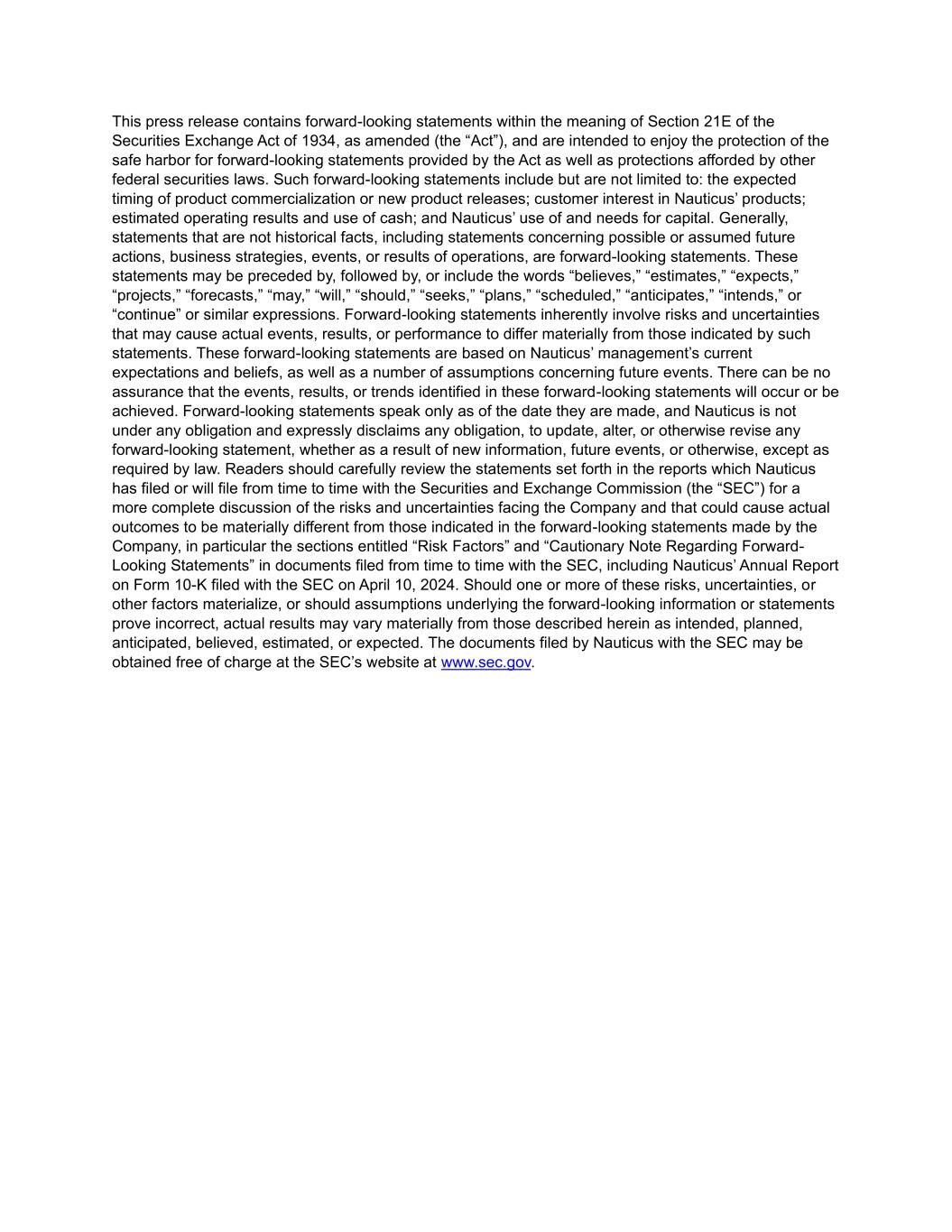 This press release contains forward-looking statements within the meaning of Section 21E of the Securities Exchange Act of 1934, as amended (the “Act”), and are intended to enjoy the protection of the safe harbor for forward-looking statements provided by the Act as well as protections afforded by other federal securities laws. Such forward-looking statements include but are not limited to: the expected timing of product commercialization or new product releases; customer interest in Nauticus’ products; estimated operating results and use of cash; and Nauticus’ use of and needs for capital. Generally, statements that are not historical facts, including statements concerning possible or assumed future actions, business strategies, events, or results of operations, are forward-looking statements. These statements may be preceded by, followed by, or include the words “believes,” “estimates,” “expects,” “projects,” “forecasts,” “may,” “will,” “should,” “seeks,” “plans,” “scheduled,” “anticipates,” “intends,” or “continue” or similar expressions. Forward-looking statements inherently involve risks and uncertainties that may cause actual events, results, or performance to differ materially from those indicated by such statements. These forward-looking statements are based on Nauticus’ management’s current expectations and beliefs, as well as a number of assumptions concerning future events. There can be no assurance that the events, results, or trends identified in these forward-looking statements will occur or be achieved. Forward-looking statements speak only as of the date they are made, and Nauticus is not under any obligation and expressly disclaims any obligation, to update, alter, or otherwise revise any forward-looking statement, whether as a result of new information, future events, or otherwise, except as required by law. Readers should carefully review the statements set forth in the reports which Nauticus has filed or will file from time to time with the Securities and Exchange Commission (the “SEC”) for a more complete discussion of the risks and uncertainties facing the Company and that could cause actual outcomes to be materially different from those indicated in the forward-looking statements made by the Company, in particular the sections entitled “Risk Factors” and “Cautionary Note Regarding Forward-Looking Statements” in documents filed from time to time with the SEC, including Nauticus’ Annual Report on Form 10-K filed with the SEC on April 10, 2024. Should one or more of these risks, uncertainties, or other factors materialize, or should assumptions underlying the forward-looking information or statements prove incorrect, actual results may vary materially from those described herein as intended, planned, anticipated, believed, estimated, or expected. The documents filed by Nauticus with the SEC may be obtained free of charge at the SEC’s website at www.sec.gov.